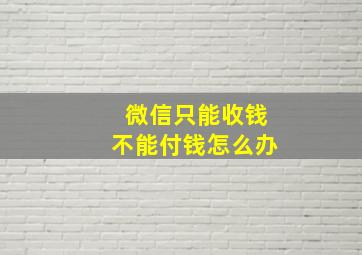 微信只能收钱
不能付钱怎么办